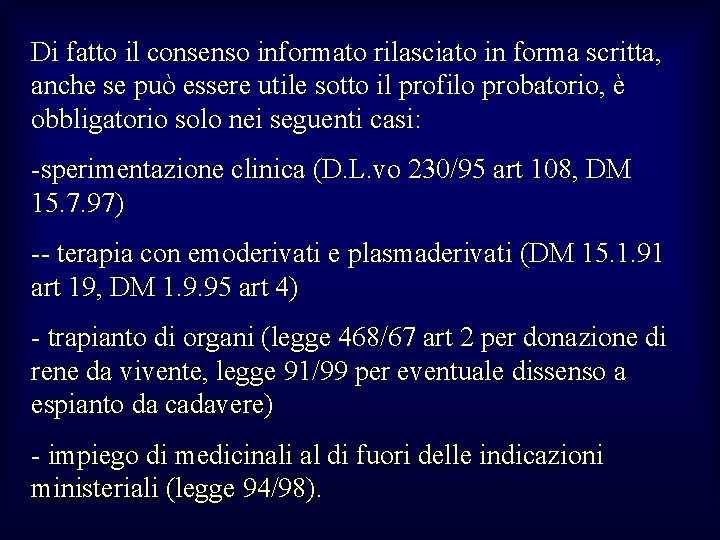 Di fatto il consenso informato rilasciato in forma scritta, anche se può essere utile sotto il profilo probatorio, è obbligatorio solo nei seguenti casi:

-sperimentazione clinica (D.L.vo 230/95 art 108, DM 15.7.97)

-- terapia con emoderivati e plasmaderivati (DM 15.1.91 art 19, DM 1.9.95 art 4)

- trapianto di organi (legge 468/67 art 2 per donazione di rene da vivente, legge 91/99 per eventuale dissenso a espianto da cadavere)

- impiego di medicinali al di fuori delle indicazioni ministeriali (legge 94/98).